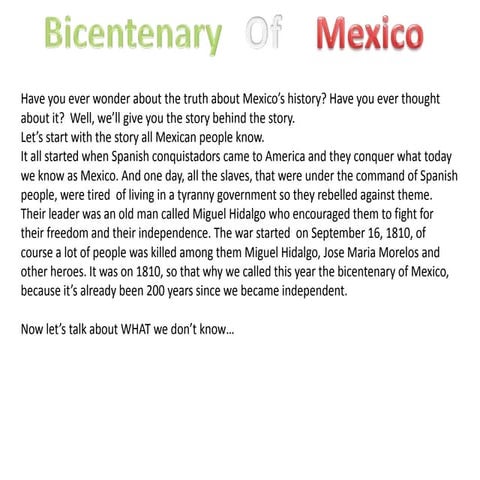 Bicentenary Of Mexico

Have you ever wonder about the truth about Mexico's history? Have you ever thought about it? Well, we'll give you the story behind the story.
Let's start with the story all Mexican people know.
It all started when Spanish conquistadors came to America and they conquer what today we know as Mexico. And one day, all the slaves, that were under the command of Spanish people, were tired of living in a tyranny government so they rebelled against theme. Their leader was an old man called Miguel Hidalgo who encouraged them to fight for their freedom and their independence. The war started on September 16, 1810, of course a lot of people was killed among them Miguel Hidalgo, Jose Maria Morelos and other heroes. It was on 1810, so that why we called this year the bicentenary of Mexico, because it's already been 200 years since we became independent.

Now let's talk about WHAT we don't know...